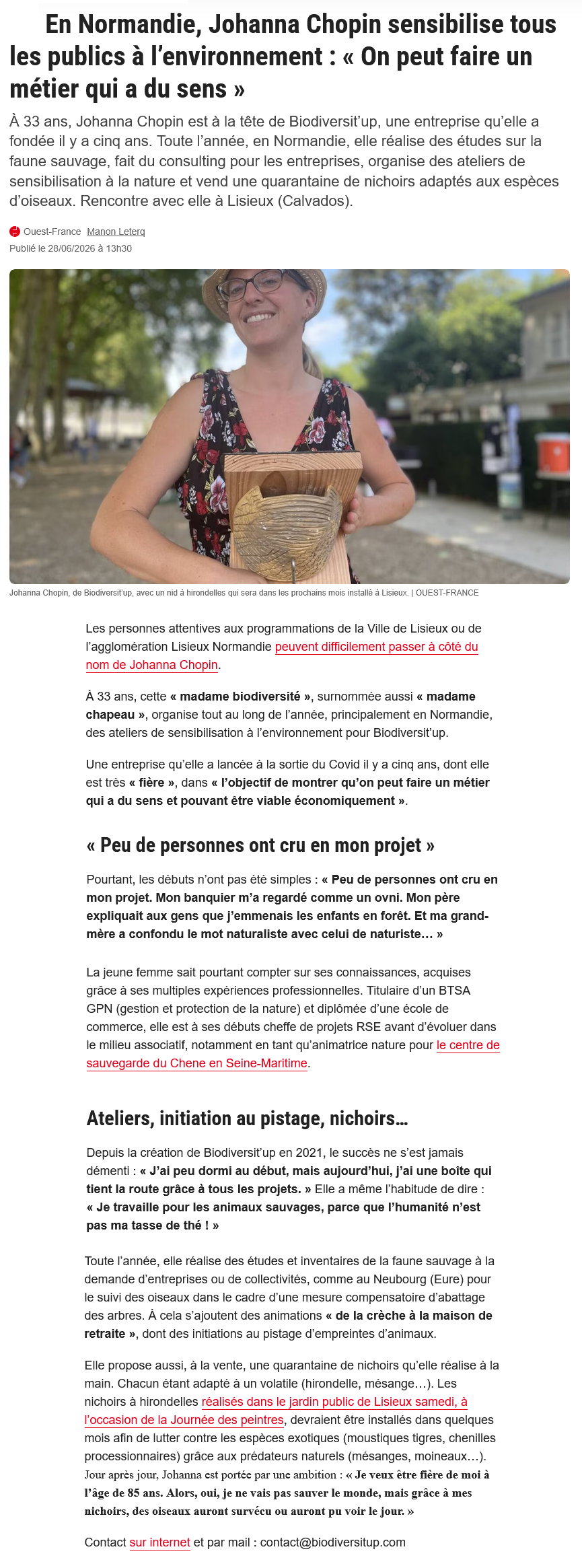 En Normandie, Johanna Chopin sensibilise tous les publics à l'environnement : « On peut faire un métier qui a du sens »

À 33 ans, Johanna Chopin est à la tête de Biodiversit'up, une entreprise qu'elle a fondée il y a cinq ans. Toute l'année, en Normandie, elle réalise des études sur la faune sauvage, fait du consulting pour les entreprises, organise des ateliers de sensibilisation à la nature et vend une quarantaine de nichoirs adaptés aux espèces d'oiseaux. Rencontre avec elle à Lisieux (Calvados).

Ouest-France Manon Leterq
Publié le 28/06/2026 à 13h30

Johanna Chopin, de Biodiversit'up, avec un nid à hirondelles qui sera dans les prochains mois installé à Lisieux. | OUEST-FRANCE

Les personnes attentives aux programmations de la Ville de Lisieux ou de l'agglomération Lisieux Normandie peuvent difficilement passer à côté du nom de Johanna Chopin.

À 33 ans, cette « madame biodiversité », surnommée aussi « madame chapeau », organise tout au long de l'année, principalement en Normandie, des ateliers de sensibilisation à l'environnement pour Biodiversit'up.

Une entreprise qu'elle a lancée à la sortie du Covid il y a cinq ans, dont elle est très « fière », dans « l'objectif de montrer qu'on peut faire un métier qui a du sens et pouvant être viable économiquement ».

« Peu de personnes ont cru en mon projet »

Pourtant, les débuts n'ont pas été simples : « Peu de personnes ont cru en mon projet. Mon banquier m'a regardé comme un ovni. Mon père expliquait aux gens que j'emmenais les enfants en forêt. Et ma grand-mère a confondu le mot naturaliste avec celui de naturiste… »

La jeune femme sait pourtant compter sur ses connaissances, acquises grâce à ses multiples expériences professionnelles. Titulaire d'un BTSA GPN (gestion et protection de la nature) et diplômée d'une école de commerce, elle est à ses débuts cheffe de projets RSE avant d'évoluer dans le milieu associatif, notamment en tant qu'animatrice nature pour le centre de sauvegarde du Chene en Seine-Maritime.

Ateliers, initiation au pistage, nichoirs…

Depuis la création de Biodiversit'up en 2021, le succès ne s'est jamais démenti : « J'ai peu dormi au début, mais aujourd'hui, j'ai une boîte qui tient la route grâce à tous les projets. » Elle a même l'habitude de dire : « Je travaille pour les animaux sauvages, parce que l'humanité n'est pas ma tasse de thé ! »

Toute l'année, elle réalise des études et inventaires de la faune sauvage à la demande d'entreprises ou de collectivités, comme au Neubourg (Eure) pour le suivi des oiseaux dans le cadre d'une mesure compensatoire d'abattage des arbres. À cela s'ajoutent des animations « de la crèche à la maison de retraite », dont des initiations au pistage d'empreintes d'animaux.

Elle propose aussi, à la vente, une quarantaine de nichoirs qu'elle réalise à la main. Chacun étant adapté à un volatile (hirondelle, mésange…). Les nichoirs à hirondelles réalisés dans le jardin public de Lisieux samedi, à l'occasion de la Journée des peintres, devraient être installés dans quelques mois afin de lutter contre les espèces exotiques (moustiques tigres, chenilles processionnaires) grâce aux prédateurs naturels (mésanges, moineaux…). Jour après jour, Johanna est portée par une ambition : « Je veux être fière de moi à l'âge de 85 ans. Alors, oui, je ne vais pas sauver le monde, mais grâce à mes nichoirs, des oiseaux auront survécu ou auront pu voir le jour. »

Contact sur internet et par mail : contact@biodiversitup.com